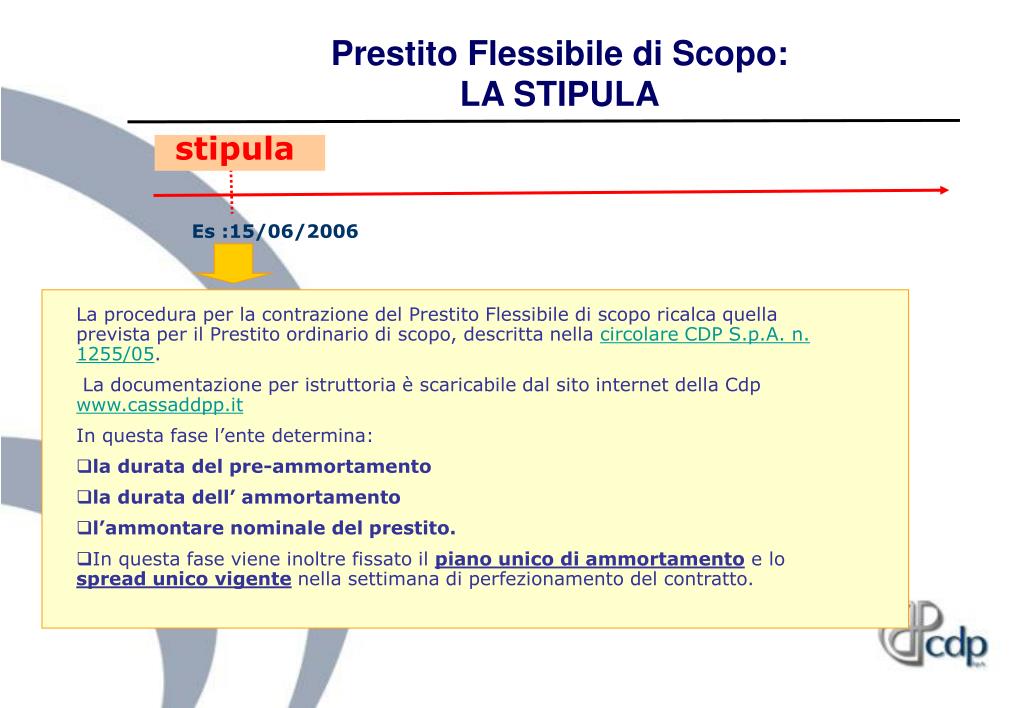 Prestito Flessibile di Scopo:
LA STIPULA

stipula

Es :15/06/2006

La procedura per la contrazione del Prestito Flessibile di scopo ricalca quella prevista per il Prestito ordinario di scopo, descritta nella circolare CDP S.p.A. n. 1255/05.

La documentazione per istruttoria è scaricabile dal sito internet della Cdp www.cassaddpp.it

In questa fase l'ente determina:

❑la durata del pre-ammortamento

❑la durata dell' ammortamento

❑l'ammontare nominale del prestito.

❑In questa fase viene inoltre fissato il piano unico di ammortamento e lo spread unico vigente nella settimana di perfezionamento del contratto.

cdp